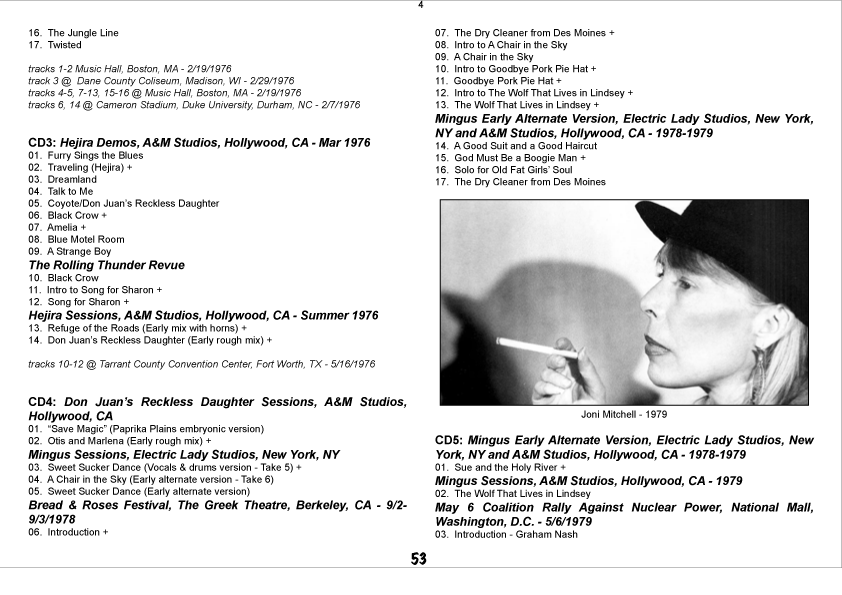 4

16. The Jungle Line
17. Twisted

tracks 1-2 Music Hall, Boston, MA - 2/19/1976
track 3 @ Dane County Coliseum, Madison, WI - 2/29/1976
tracks 4-5, 7-13, 15-16 @ Music Hall, Boston, MA - 2/19/1976
tracks 6, 14 @ Cameron Stadium, Duke University, Durham, NC - 2/7/1976

CD3: Hejira Demos, A&M Studios, Hollywood, CA - Mar 1976
01. Furry Sings the Blues
02. Traveling (Hejira) +
03. Dreamland
04. Talk to Me
05. Coyote/Don Juan's Reckless Daughter
06. Black Crow +
07. Amelia +
08. Blue Motel Room
09. A Strange Boy
The Rolling Thunder Revue
10. Black Crow
11. Intro to Song for Sharon +
12. Song for Sharon +
Hejira Sessions, A&M Studios, Hollywood, CA - Summer 1976
13. Refuge of the Roads (Early mix with horns) +
14. Don Juan's Reckless Daughter (Early rough mix) +

tracks 10-12 @ Tarrant County Convention Center, Fort Worth, TX - 5/16/1976

CD4: Don Juan's Reckless Daughter Sessions, A&M Studios, Hollywood, CA
01. "Save Magic" (Paprika Plains embryonic version)
02. Otis and Marlena (Early rough mix) +
Mingus Sessions, Electric Lady Studios, New York, NY
03. Sweet Sucker Dance (Vocals & drums version - Take 5) +
04. A Chair in the Sky (Early alternate version - Take 6)
05. Sweet Sucker Dance (Early alternate version)
Bread & Roses Festival, The Greek Theatre, Berkeley, CA - 9/2-9/3/1978
06. Introduction +

07. The Dry Cleaner from Des Moines +
08. Intro to A Chair in the Sky
09. A Chair in the Sky
10. Intro to Goodbye Pork Pie Hat +
11. Goodbye Pork Pie Hat +
12. Intro to The Wolf That Lives in Lindsey +
13. The Wolf That Lives in Lindsey +
Mingus Early Alternate Version, Electric Lady Studios, New York, NY and A&M Studios, Hollywood, CA - 1978-1979
14. A Good Suit and a Good Haircut
15. God Must Be a Boogie Man +
16. Solo for Old Fat Girls' Soul
17. The Dry Cleaner from Des Moines

Joni Mitchell - 1979

CD5: Mingus Early Alternate Version, Electric Lady Studios, New York, NY and A&M Studios, Hollywood, CA - 1978-1979
01. Sue and the Holy River +
Mingus Sessions, A&M Studios, Hollywood, CA - 1979
02. The Wolf That Lives in Lindsey
May 6 Coalition Rally Against Nuclear Power, National Mall, Washington, D.C. - 5/6/1979
03. Introduction - Graham Nash

53